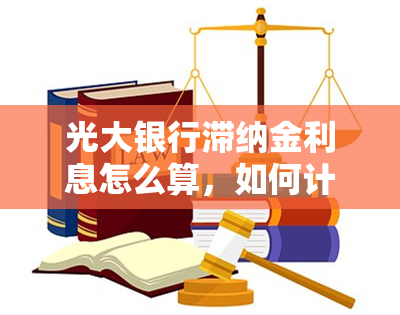 光大银行滞纳金利息怎么算，如何计

LAW